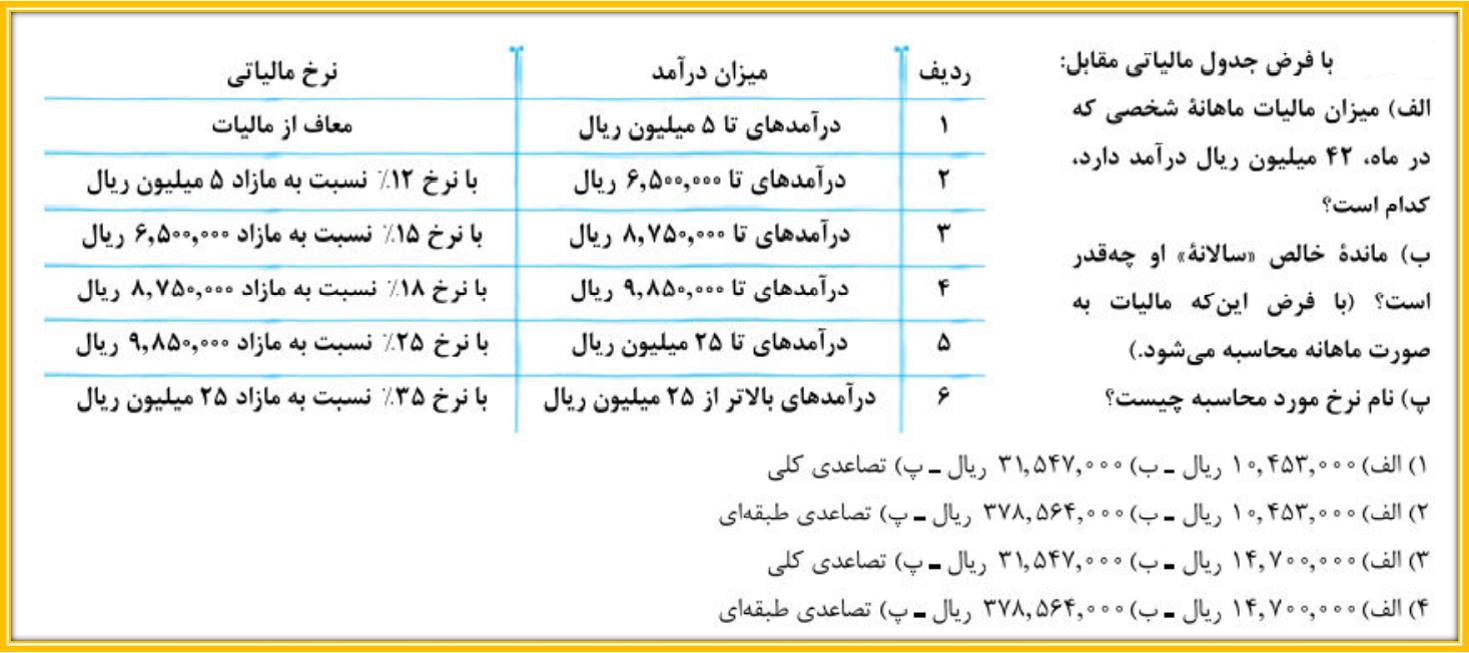 با فرض جدول مالیاتی مقابل:

الف) میزان مالیات ماهانهٔ شخصی که در ماه، ۴۲ میلیون ریال درآمد دارد، کدام است؟

ب) ماندهٔ خالص «سالانهٔ» او چه‌قدر است؟ (با فرض این‌که مالیات به صورت ماهانه محاسبه می‌شود.)

پ) نام نرخ مورد محاسبه چیست؟

| ردیف | میزان درآمد | نرخ مالیاتی |
|---|---|---|
| ۱ | درآمدهای تا ۵ میلیون ریال | معاف از مالیات |
| ۲ | درآمدهای تا ۶,۵۰۰,۰۰۰ ریال | با نرخ ۱۲٪ نسبت به مازاد ۵ میلیون ریال |
| ۳ | درآمدهای تا ۸,۷۵۰,۰۰۰ ریال | با نرخ ۱۵٪ نسبت به مازاد ۶,۵۰۰,۰۰۰ ریال |
| ۴ | درآمدهای تا ۹,۸۵۰,۰۰۰ ریال | با نرخ ۱۸٪ نسبت به مازاد ۸,۷۵۰,۰۰۰ ریال |
| ۵ | درآمدهای تا ۲۵ میلیون ریال | با نرخ ۲۵٪ نسبت به مازاد ۹,۸۵۰,۰۰۰ ریال |
| ۶ | درآمدهای بالاتر از ۲۵ میلیون ریال | با نرخ ۳۵٪ نسبت به مازاد ۲۵ میلیون ریال |

۱) الف) ۱۰,۴۵۳,۰۰۰ ریال ـ ب) ۳۱,۵۴۷,۰۰۰ ریال ـ پ) تصاعدی کلی

۲) الف) ۱۰,۴۵۳,۰۰۰ ریال ـ ب) ۳۷۸,۵۶۴,۰۰۰ ریال ـ پ) تصاعدی طبقه‌ای

۳) الف) ۱۴,۷۰۰,۰۰۰ ریال ـ ب) ۳۱,۵۴۷,۰۰۰ ریال ـ پ) تصاعدی کلی

۴) الف) ۱۴,۷۰۰,۰۰۰ ریال ـ ب) ۳۷۸,۵۶۴,۰۰۰ ریال ـ پ) تصاعدی طبقه‌ای